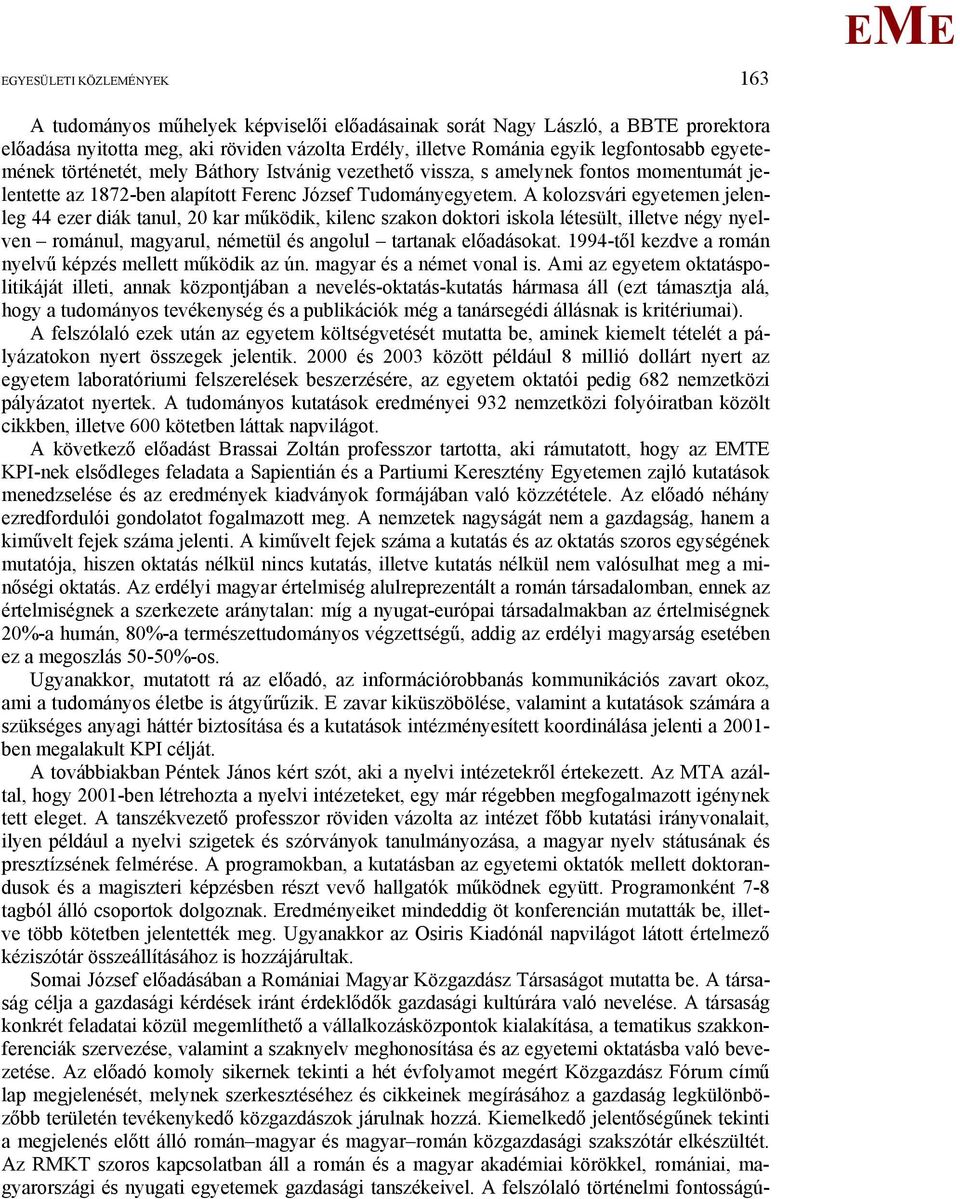 EME

EGYESÜLETI KÖZLEMÉNYEK

163

A tudományos műhelyek képviselői előadásainak sorát Nagy László, a BBTE prorektora előadása nyitotta meg, aki röviden vázolta Erdély, illetve Románia egyik legfontosabb egyetemének történetét, mely Báthory Istvánig vezethető vissza, s amelynek fontos momentumát jelentette az 1872-ben alapított Ferenc József Tudományegyetem. A kolozsvári egyetemen jelenleg 44 ezer diák tanul, 20 kar működik, kilenc szakon doktori iskola létesült, illetve négy nyelven – románul, magyarul, németül és angolul – tartanak előadásokat. 1994-től kezdve a román nyelvű képzés mellett működik az ún. magyar és a német vonal is. Ami az egyetem oktatáspolitikáját illeti, annak központjában a nevelés-oktatás-kutatás hármasa áll (ezt támasztja alá, hogy a tudományos tevékenység és a publikációk még a tanársegédi állásnak is kritériumai).

A felszólaló ezek után az egyetem költségvetését mutatta be, aminek kiemelt tételét a pályázatokon nyert összegek jelentik. 2000 és 2003 között például 8 millió dollárt nyert az egyetem laboratóriumi felszerelések beszerzésére, az egyetem oktatói pedig 682 nemzetközi pályázatot nyertek. A tudományos kutatások eredményei 932 nemzetközi folyóiratban közölt cikkben, illetve 600 kötetben láttak napvilágot.

A következő előadást Brassai Zoltán professzor tartotta, aki rámutatott, hogy az EMTE KPI-nek elsődleges feladata a Sapientián és a Partiumi Keresztény Egyetemen zajló kutatások menedzselése és az eredmények kiadványok formájában való közzététele. Az előadó néhány ezredfordulói gondolatot fogalmazott meg. A nemzetek nagyságát nem a gazdagság, hanem a kiművelt fejek száma jelenti. A kiművelt fejek száma a kutatás és az oktatás szoros egységének mutatója, hiszen oktatás nélkül nincs kutatás, illetve kutatás nélkül nem valósulhat meg a minőségi oktatás. Az erdélyi magyar értelmiség alulreprezentált a román társadalomban, ennek az értelmiségnek a szerkezete aránytalan: míg a nyugat-európai társadalmakban az értelmiségnek 20%-a humán, 80%-a természettudományos végzettségű, addig az erdélyi magyarság esetében ez a megoszlás 50-50%-os.

Ugyanakkor, mutatott rá az előadó, az információrobbanás kommunikációs zavart okoz, ami a tudományos életbe is átgyűrűzik. E zavar kiküszöbölése, valamint a kutatások számára a szükséges anyagi háttér biztosítása és a kutatások intézményesített koordinálása jelenti a 2001-ben megalakult KPI célját.

A továbbiakban Péntek János kért szót, aki a nyelvi intézetekről értekezett. Az MTA azáltal, hogy 2001-ben létrehozta a nyelvi intézeteket, egy már régebben megfogalmazott igénynek tett eleget. A tanszékvezető professzor röviden vázolta az intézet főbb kutatási irányvonalait, ilyen például a nyelvi szigetek és szórványok tanulmányozása, a magyar nyelv státusának és presztízsének felmérése. A programokban, a kutatásban az egyetemi oktatók mellett doktorandusok és a magiszteri képzésben részt vevő hallgatók működnek együtt. Programonként 7-8 tagból álló csoportok dolgoznak. Eredményeiket mindeddig öt konferencián mutatták be, illetve több kötetben jelentették meg. Ugyanakkor az Osiris Kiadónál napvilágot látott értelmező kéziszótár összeállításához is hozzájárultak.

Somai József előadásában a Romániai Magyar Közgazdász Társaságot mutatta be. A társaság célja a gazdasági kérdések iránt érdeklődők gazdasági kultúrára való nevelése. A társaság konkrét feladatai közül megemlíthető a vállalkozásközpontok kialakítása, a tematikus szakkonferenciák szervezése, valamint a szaknyelv meghonosítása és az egyetemi oktatásba való bevezetése. Az előadó komoly sikernek tekinti a hét évfolyamot megért Közgazdász Fórum című lap megjelenését, melynek szerkesztéséhez és cikkeinek megírásához a gazdaság legkülönbözőbb területén tevékenykedő közgazdászok járulnak hozzá. Kiemelkedő jelentőségűnek tekinti a megjelenés előtt álló román–magyar és magyar–román közgazdasági szakszótár elkészültét. Az RMKT szoros kapcsolatban áll a román és a magyar akadémiai körökkel, romániai, magyarországi és nyugati egyetemek gazdasági tanszékeivel. A felszólaló történelmi fontosságú-